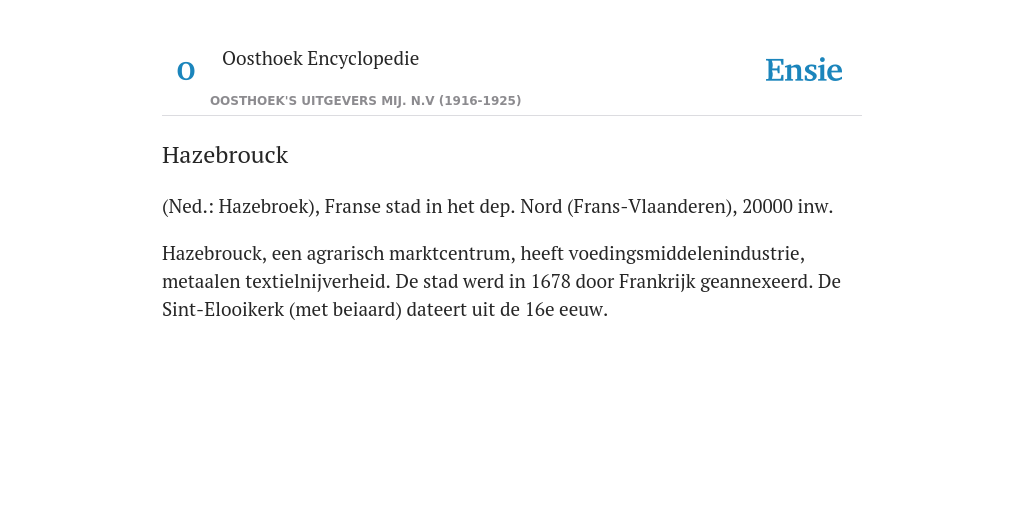 O

Oosthoek Encyclopedie

OOSTHOEK'S UITGEVERS MIJ. N.V (1916-1925)

Ensie

Hazebrouck

(Ned.: Hazebroek), Franse stad in het dep. Nord (Frans-Vlaanderen), 20000 inw.

Hazebrouck, een agrarisch marktcentrum, heeft voedingsmiddelenindustrie, metaalen textielnijverheid. De stad werd in 1678 door Frankrijk geannexeerd. De Sint-Elooikerk (met beiaard) dateert uit de 16e eeuw.